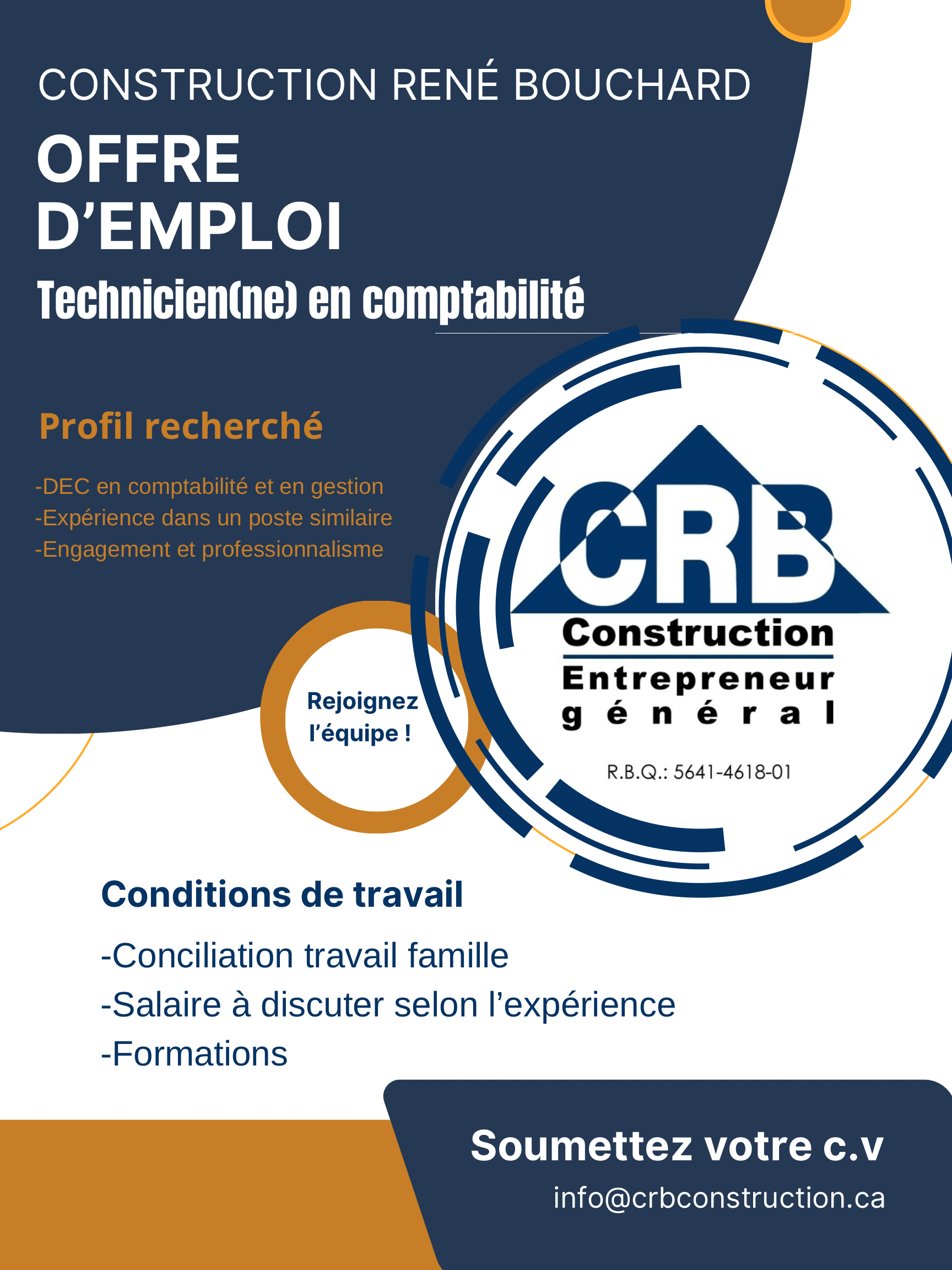 CONSTRUCTION RENÉ BOUCHARD

OFFRE
D'EMPLOI

Technicien(ne) en comptabilité

Profil recherché

-DEC en comptabilité et en gestion
-Expérience dans un poste similaire
-Engagement et professionnalisme

Rejoignez
l'équipe !

CRB
Construction
Entrepreneur
général

R.B.Q.: 5641-4618-01

Conditions de travail

-Conciliation travail famille
-Salaire à discuter selon l'expérience
-Formations

Soumettez votre c.v
info@crbconstruction.ca